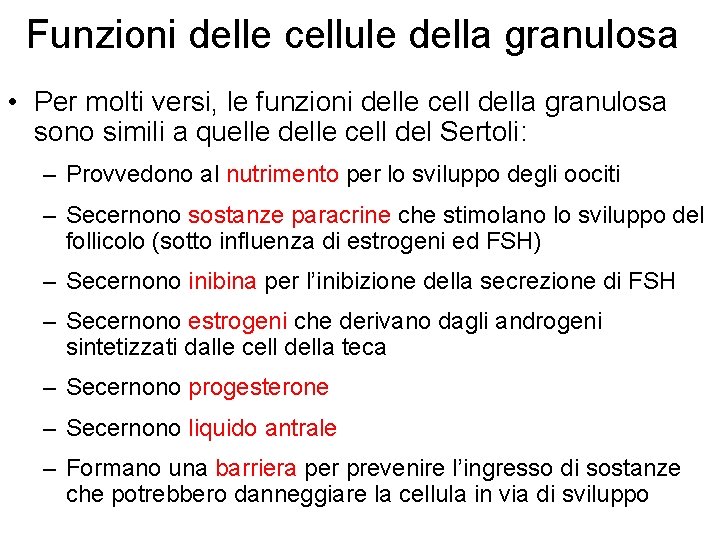 Funzioni delle cellule della granulosa

• Per molti versi, le funzioni delle cell della granulosa sono simili a quelle delle cell del Sertoli:

– Provvedono al nutrimento per lo sviluppo degli oociti

– Secernono sostanze paracrine che stimolano lo sviluppo del follicolo (sotto influenza di estrogeni ed FSH)

– Secernono inibina per l'inibizione della secrezione di FSH

– Secernono estrogeni che derivano dagli androgeni sintetizzati dalle cell della teca

– Secernono progesterone

– Secernono liquido antrale

– Formano una barriera per prevenire l'ingresso di sostanze che potrebbero danneggiare la cellula in via di sviluppo